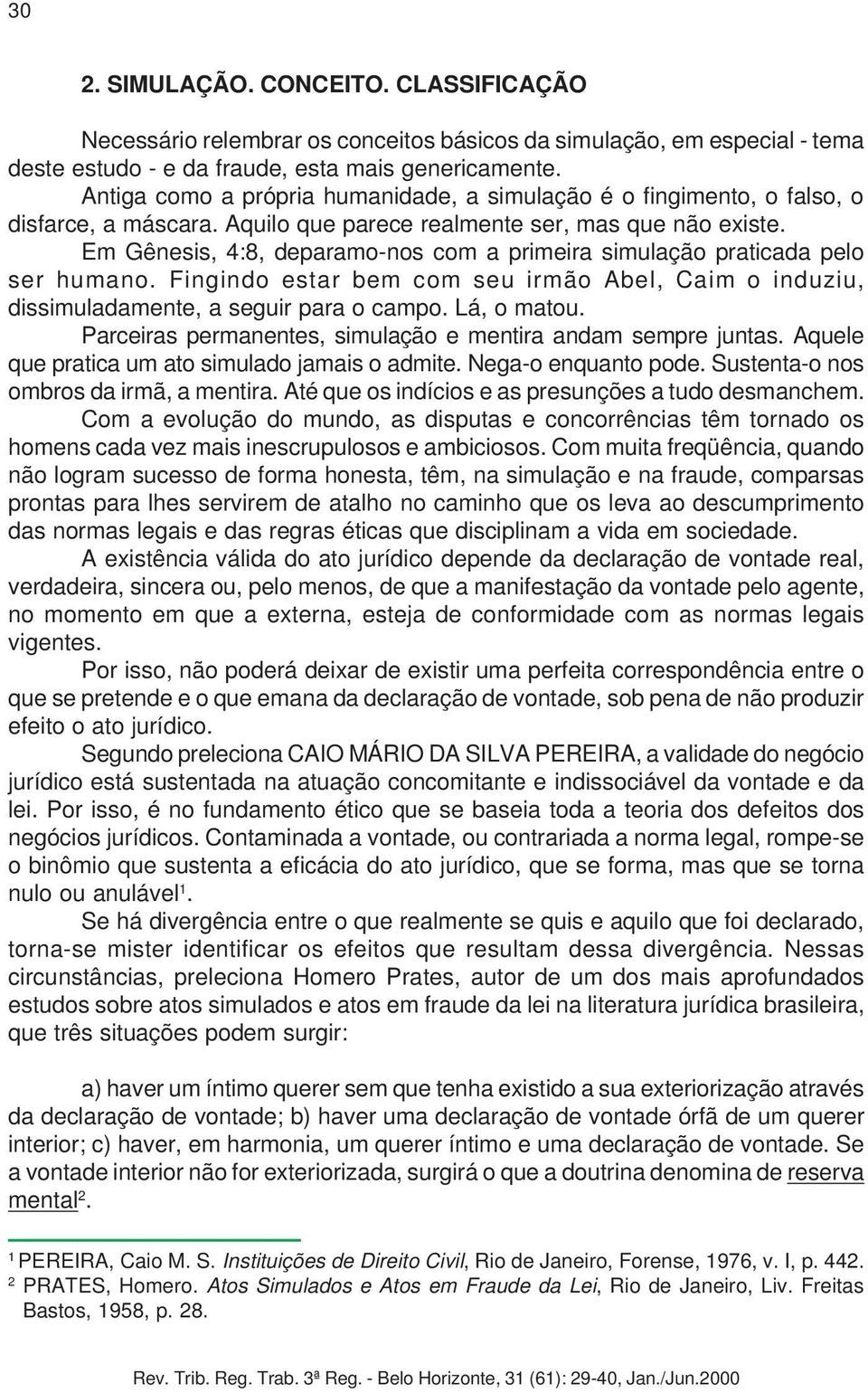 30

2. SIMULAÇÃO. CONCEITO. CLASSIFICAÇÃO

Necessário relembrar os conceitos básicos da simulação, em especial - tema deste estudo - e da fraude, esta mais genericamente.

Antiga como a própria humanidade, a simulação é o fingimento, o falso, o disfarce, a máscara. Aquilo que parece realmente ser, mas que não existe.

Em Gênesis, 4:8, deparamo-nos com a primeira simulação praticada pelo ser humano. Fingindo estar bem com seu irmão Abel, Caim o induziu, dissimuladamente, a seguir para o campo. Lá, o matou.

Parceiras permanentes, simulação e mentira andam sempre juntas. Aquele que pratica um ato simulado jamais o admite. Nega-o enquanto pode. Sustenta-o nos ombros da irmã, a mentira. Até que os indícios e as presunções a tudo desmanchem.

Com a evolução do mundo, as disputas e concorrências têm tornado os homens cada vez mais inescrupulosos e ambiciosos. Com muita freqüência, quando não logram sucesso de forma honesta, têm, na simulação e na fraude, comparsas prontas para lhes servirem de atalho no caminho que os leva ao descumprimento das normas legais e das regras éticas que disciplinam a vida em sociedade.

A existência válida do ato jurídico depende da declaração de vontade real, verdadeira, sincera ou, pelo menos, de que a manifestação da vontade pelo agente, no momento em que a externa, esteja de conformidade com as normas legais vigentes.

Por isso, não poderá deixar de existir uma perfeita correspondência entre o que se pretende e o que emana da declaração de vontade, sob pena de não produzir efeito o ato jurídico.

Segundo preleciona CAIO MÁRIO DA SILVA PEREIRA, a validade do negócio jurídico está sustentada na atuação concomitante e indissociável da vontade e da lei. Por isso, é no fundamento ético que se baseia toda a teoria dos defeitos dos negócios jurídicos. Contaminada a vontade, ou contrariada a norma legal, rompe-se o binômio que sustenta a eficácia do ato jurídico, que se forma, mas que se torna nulo ou anulável$^1$.

Se há divergência entre o que realmente se quis e aquilo que foi declarado, torna-se mister identificar os efeitos que resultam dessa divergência. Nessas circunstâncias, preleciona Homero Prates, autor de um dos mais aprofundados estudos sobre atos simulados e atos em fraude da lei na literatura jurídica brasileira, que três situações podem surgir:

a) haver um íntimo querer sem que tenha existido a sua exteriorização através da declaração de vontade; b) haver uma declaração de vontade órfã de um querer interior; c) haver, em harmonia, um querer íntimo e uma declaração de vontade. Se a vontade interior não for exteriorizada, surgirá o que a doutrina denomina de reserva mental$^2$.

$^1$ PEREIRA, Caio M. S. Instituições de Direito Civil, Rio de Janeiro, Forense, 1976, v. I, p. 442.
$^2$ PRATES, Homero. Atos Simulados e Atos em Fraude da Lei, Rio de Janeiro, Liv. Freitas Bastos, 1958, p. 28.

Rev. Trib. Reg. Trab. 3ª Reg. - Belo Horizonte, 31 (61): 29-40, Jan./Jun.2000